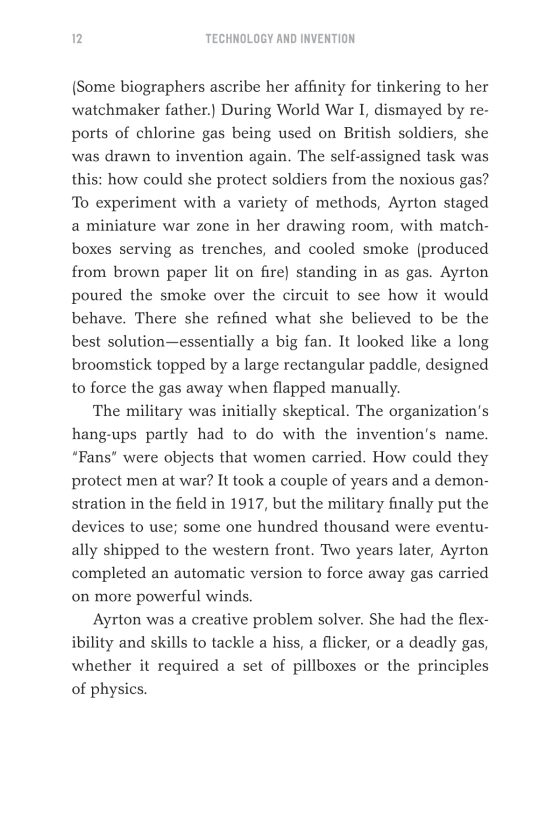 12 TECHNOLOGY AND INVENTION

(Some biographers ascribe her affinity for tinkering to her watchmaker father.) During World War I, dismayed by reports of chlorine gas being used on British soldiers, she was drawn to invention again. The self-assigned task was this: how could she protect soldiers from the noxious gas? To experiment with a variety of methods, Ayrton staged a miniature war zone in her drawing room, with matchboxes serving as trenches, and cooled smoke (produced from brown paper lit on fire) standing in as gas. Ayrton poured the smoke over the circuit to see how it would behave. There she refined what she believed to be the best solution—essentially a big fan. It looked like a long broomstick topped by a large rectangular paddle, designed to force the gas away when flapped manually.

The military was initially skeptical. The organization's hang-ups partly had to do with the invention's name. "Fans" were objects that women carried. How could they protect men at war? It took a couple of years and a demonstration in the field in 1917, but the military finally put the devices to use; some one hundred thousand were eventually shipped to the western front. Two years later, Ayrton completed an automatic version to force away gas carried on more powerful winds.

Ayrton was a creative problem solver. She had the flexibility and skills to tackle a hiss, a flicker, or a deadly gas, whether it required a set of pillboxes or the principles of physics.